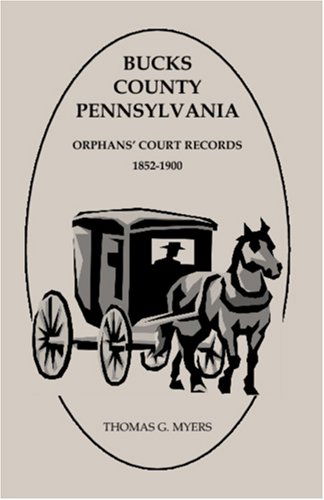 BUCKS
COUNTY
PENNSYLVANIA

ORPHANS' COURT RECORDS

1852-1900

THOMAS G. MYERS